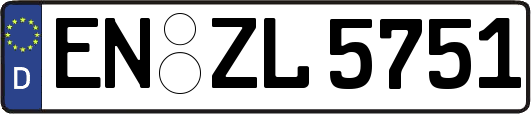 D

EN ZL 5751